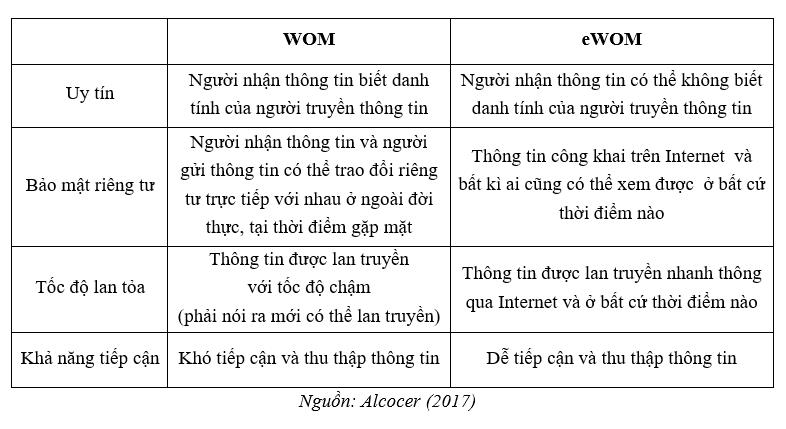 | | WOM | eWOM |
|---|---|---|
| Uy tín | Người nhận thông tin biết danh tính của người truyền thông tin | Người nhận thông tin có thể không biết danh tính của người truyền thông tin |
| Bảo mật riêng tư | Người nhận thông tin và người gửi thông tin có thể trao đổi riêng tư trực tiếp với nhau ở ngoài đời thực, tại thời điểm gặp mặt | Thông tin công khai trên Internet và bất kì ai cũng có thể xem được ở bất cứ thời điểm nào |
| Tốc độ lan tỏa | Thông tin được lan truyền với tốc độ chậm (phải nói ra mới có thể lan truyền) | Thông tin được lan truyền nhanh thông qua Internet và ở bất cứ thời điểm nào |
| Khả năng tiếp cận | Khó tiếp cận và thu thập thông tin | Dễ tiếp cận và thu thập thông tin |

Nguồn: Alcocer (2017)